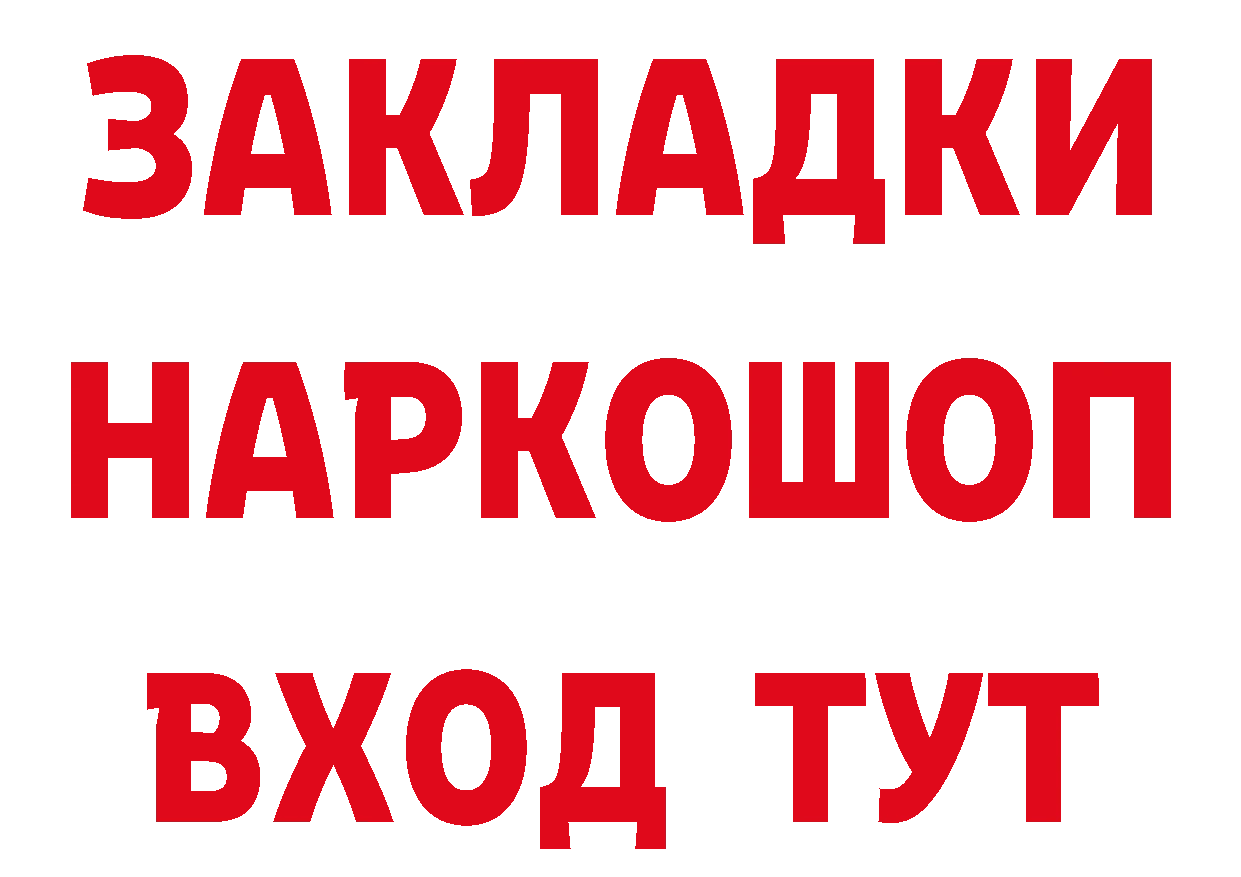 ЗАКЛАДКИ НАРКОШОП ВХОД ТУТ